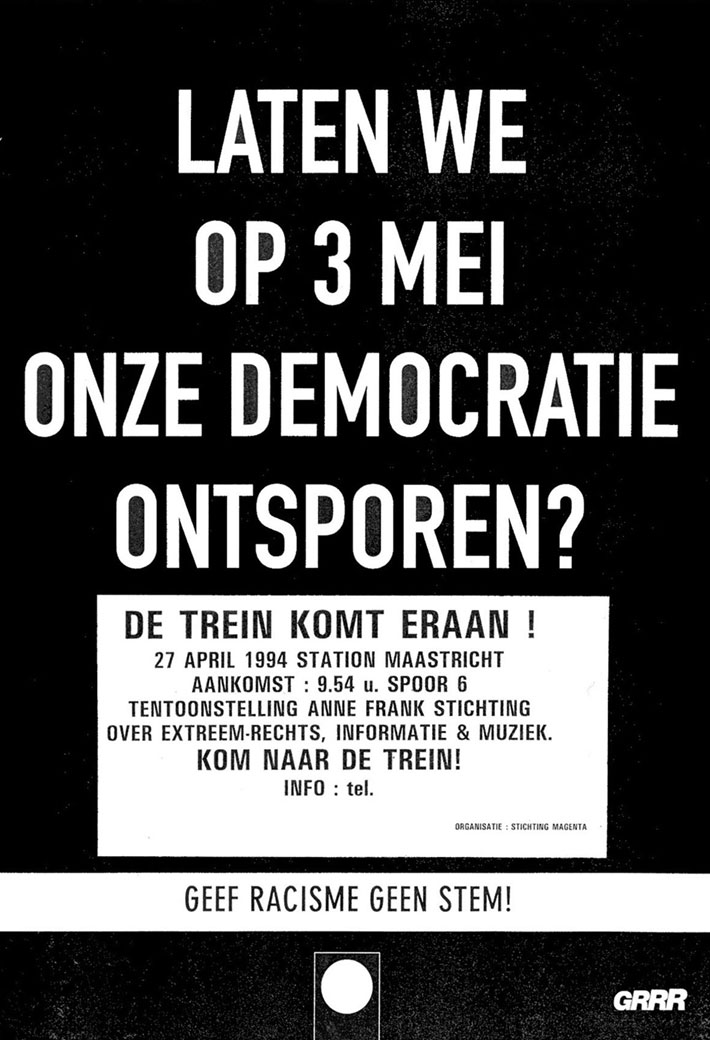 LATEN WE
OP 3 MEI
ONZE DEMOCRATIE
ONTSPOREN?

DE TREIN KOMT ERAAN !
27 APRIL 1994 STATION MAASTRICHT
AANKOMST : 9.54 u. SPOOR 6
TENTOONSTELLING ANNE FRANK STICHTING
OVER EXTREEM-RECHTS, INFORMATIE & MUZIEK.
KOM NAAR DE TREIN!
INFO : tel.

ORGANISATIE : STICHTING MAGENTA

GEEF RACISME GEEN STEM!

GRRR